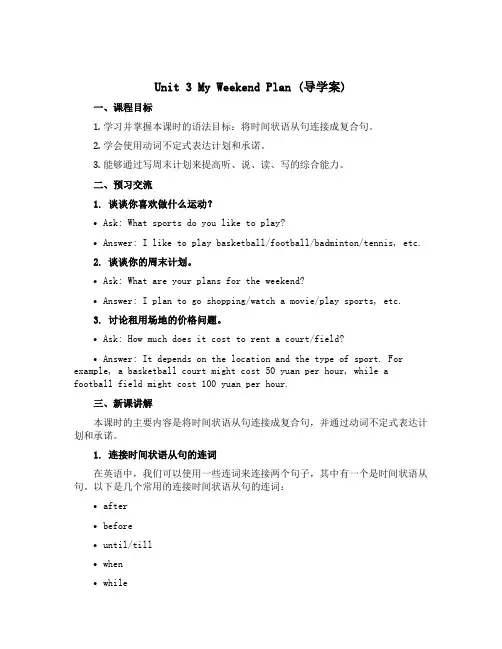 Unit 3 My Weekend Plan (导学案)

一、课程目标

1. 学习并掌握本课时的语法目标：将时间状语从句连接成复合句。

2. 学会使用动词不定式表达计划和承诺。

3. 能够通过写周末计划来提高听、说、读、写的综合能力。

二、预习交流

1. 谈谈你喜欢做什么运动？

• Ask: What sports do you like to play?

• Answer: I like to play basketball/football/badminton/tennis, etc.

2. 谈谈你的周末计划。

• Ask: What are your plans for the weekend?

• Answer: I plan to go shopping/watch a movie/play sports, etc.

3. 讨论租用场地的价格问题。

• Ask: How much does it cost to rent a court/field?

• Answer: It depends on the location and the type of sport. For example, a basketball court might cost 50 yuan per hour, while a football field might cost 100 yuan per hour.

三、新课讲解

本课时的主要内容是将时间状语从句连接成复合句，并通过动词不定式表达计划和承诺。

1. 连接时间状语从句的连词

在英语中，我们可以使用一些连词来连接两个句子，其中有一个是时间状语从句。以下是几个常用的连接时间状语从句的连词：

• after

• before

• until/till

• when

• while